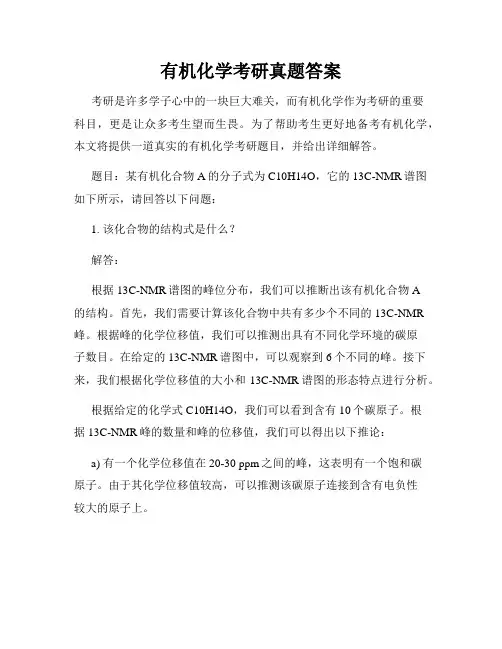 有机化学考研真题答案

考研是许多学子心中的一块巨大难关，而有机化学作为考研的重要科目，更是让众多考生望而生畏。为了帮助考生更好地备考有机化学，本文将提供一道真实的有机化学考研题目，并给出详细解答。

题目：某有机化合物 A 的分子式为 C10H14O，它的 13C-NMR 谱图如下所示，请回答以下问题：

1. 该化合物的结构式是什么？

解答：

根据 13C-NMR 谱图的峰位分布，我们可以推断出该有机化合物 A 的结构。首先，我们需要计算该化合物中共有多少个不同的 13C-NMR 峰。根据峰的化学位移值，我们可以推测出具有不同化学环境的碳原子数目。在给定的 13C-NMR 谱图中，可以观察到 6 个不同的峰。接下来，我们根据化学位移值的大小和 13C-NMR 谱图的形态特点进行分析。

根据给定的化学式 C10H14O，我们可以看到含有 10 个碳原子。根据 13C-NMR 峰的数量和峰的位移值，我们可以得出以下推论：

a) 有一个化学位移值在 20-30 ppm 之间的峰，这表明有一个饱和碳原子。由于其化学位移值较高，可以推测该碳原子连接到含有电负性较大的原子上。